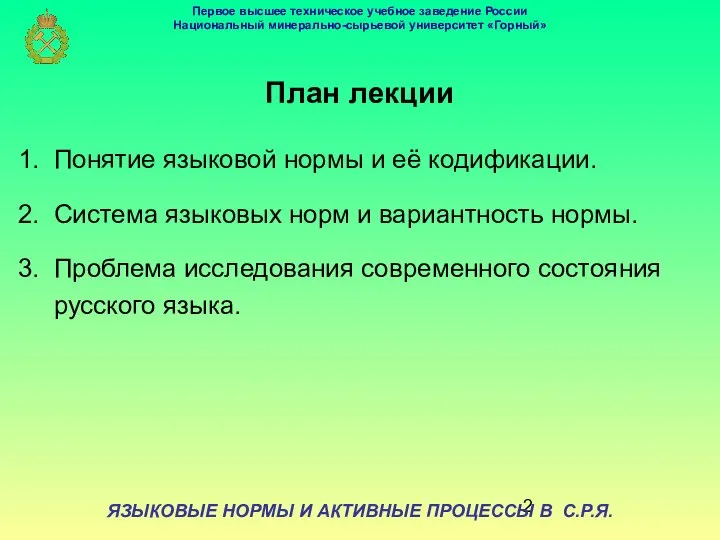 Первое высшее техническое учебное заведение России
Национальный минерально-сырьевой университет «Горный»

План лекции

1. Понятие языковой нормы и её кодификации.

2. Система языковых норм и вариантность нормы.

3. Проблема исследования современного состояния русского языка.

2

ЯЗЫКОВЫЕ НОРМЫ И АКТИВНЫЕ ПРОЦЕССЫ В С.Р.Я.